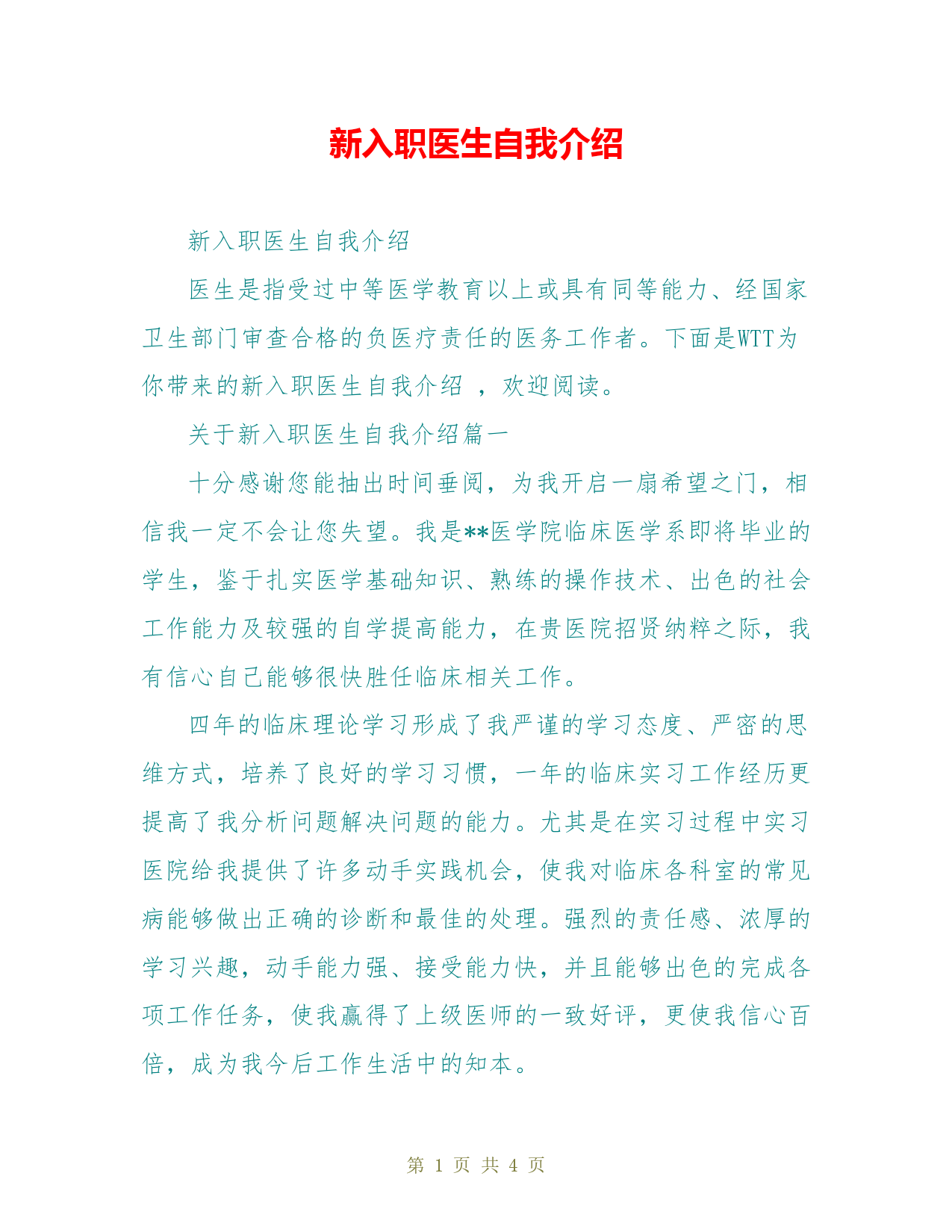 新入职医生自我介绍

新入职医生自我介绍

医生是指受过中等医学教育以上或具有同等能力、经国家卫生部门审查合格的负医疗责任的医务工作者。下面是WTT为你带来的新入职医生自我介绍 ，欢迎阅读。

关于新入职医生自我介绍篇一

十分感谢您能抽出时间垂阅，为我开启一扇希望之门，相信我一定不会让您失望。我是**医学院临床医学系即将毕业的学生，鉴于扎实医学基础知识、熟练的操作技术、出色的社会工作能力及较强的自学提高能力，在贵医院招贤纳粹之际，我有信心自己能够很快胜任临床相关工作。

四年的临床理论学习形成了我严谨的学习态度、严密的思维方式，培养了良好的学习习惯，一年的临床实习工作经历更提高了我分析问题解决问题的能力。尤其是在实习过程中实习医院给我提供了许多动手实践机会，使我对临床各科室的常见病能够做出正确的诊断和最佳的处理。强烈的责任感、浓厚的学习兴趣，动手能力强、接受能力快，并且能够出色的完成各项工作任务，使我赢得了上级医师的一致好评，更使我信心百倍，成为我今后工作生活中的知本。

第 1 页 共 4 页